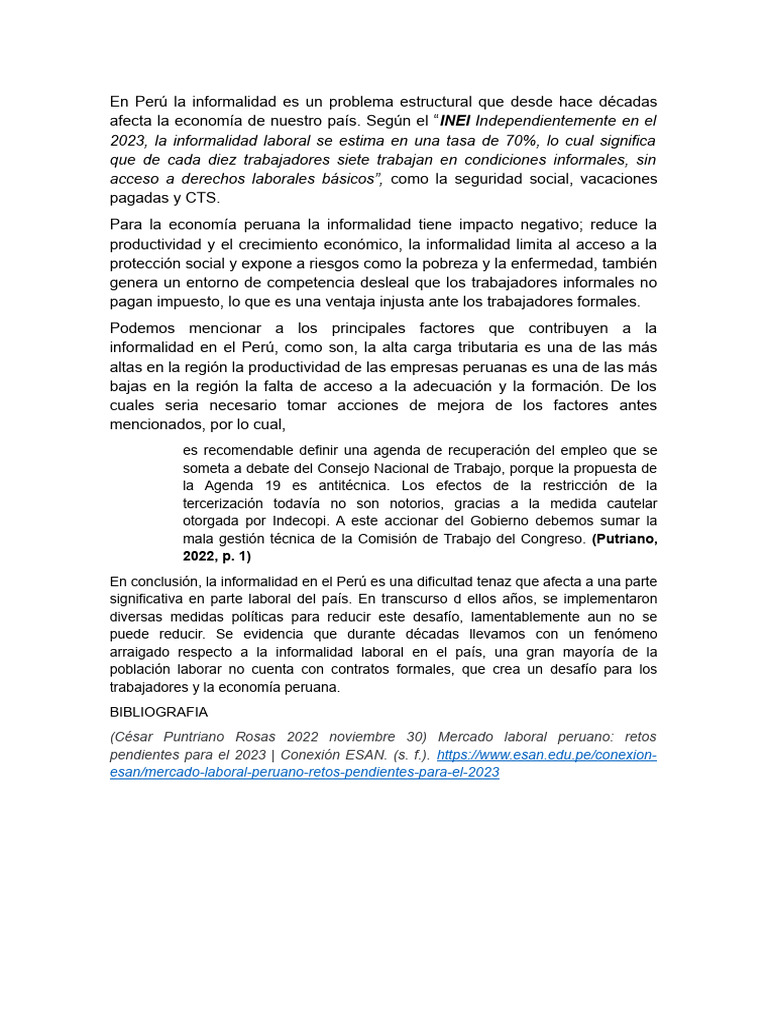 En Perú la informalidad es un problema estructural que desde hace décadas afecta la economía de nuestro país. Según el "INEI Independientemente en el 2023, la informalidad laboral se estima en una tasa de 70%, lo cual significa que de cada diez trabajadores siete trabajan en condiciones informales, sin acceso a derechos laborales básicos", como la seguridad social, vacaciones pagadas y CTS.

Para la economía peruana la informalidad tiene impacto negativo; reduce la productividad y el crecimiento económico, la informalidad limita al acceso a la protección social y expone a riesgos como la pobreza y la enfermedad, también genera un entorno de competencia desleal que los trabajadores informales no pagan impuesto, lo que es una ventaja injusta ante los trabajadores formales.

Podemos mencionar a los principales factores que contribuyen a la informalidad en el Perú, como son, la alta carga tributaria es una de las más altas en la región la productividad de las empresas peruanas es una de las más bajas en la región la falta de acceso a la adecuación y la formación. De los cuales seria necesario tomar acciones de mejora de los factores antes mencionados, por lo cual,

es recomendable definir una agenda de recuperación del empleo que se someta a debate del Consejo Nacional de Trabajo, porque la propuesta de la Agenda 19 es antitécnica. Los efectos de la restricción de la tercerización todavía no son notorios, gracias a la medida cautelar otorgada por Indecopi. A este accionar del Gobierno debemos sumar la mala gestión técnica de la Comisión de Trabajo del Congreso. (Putriano, 2022, p. 1)

En conclusión, la informalidad en el Perú es una dificultad tenaz que afecta a una parte significativa en parte laboral del país. En transcurso d ellos años, se implementaron diversas medidas políticas para reducir este desafío, lamentablemente aun no se puede reducir. Se evidencia que durante décadas llevamos con un fenómeno arraigado respecto a la informalidad laboral en el país, una gran mayoría de la población laborar no cuenta con contratos formales, que crea un desafío para los trabajadores y la economía peruana.

BIBLIOGRAFIA

(César Puntriano Rosas 2022 noviembre 30) Mercado laboral peruano: retos pendientes para el 2023 | Conexión ESAN. (s. f.). https://www.esan.edu.pe/conexion-esan/mercado-laboral-peruano-retos-pendientes-para-el-2023